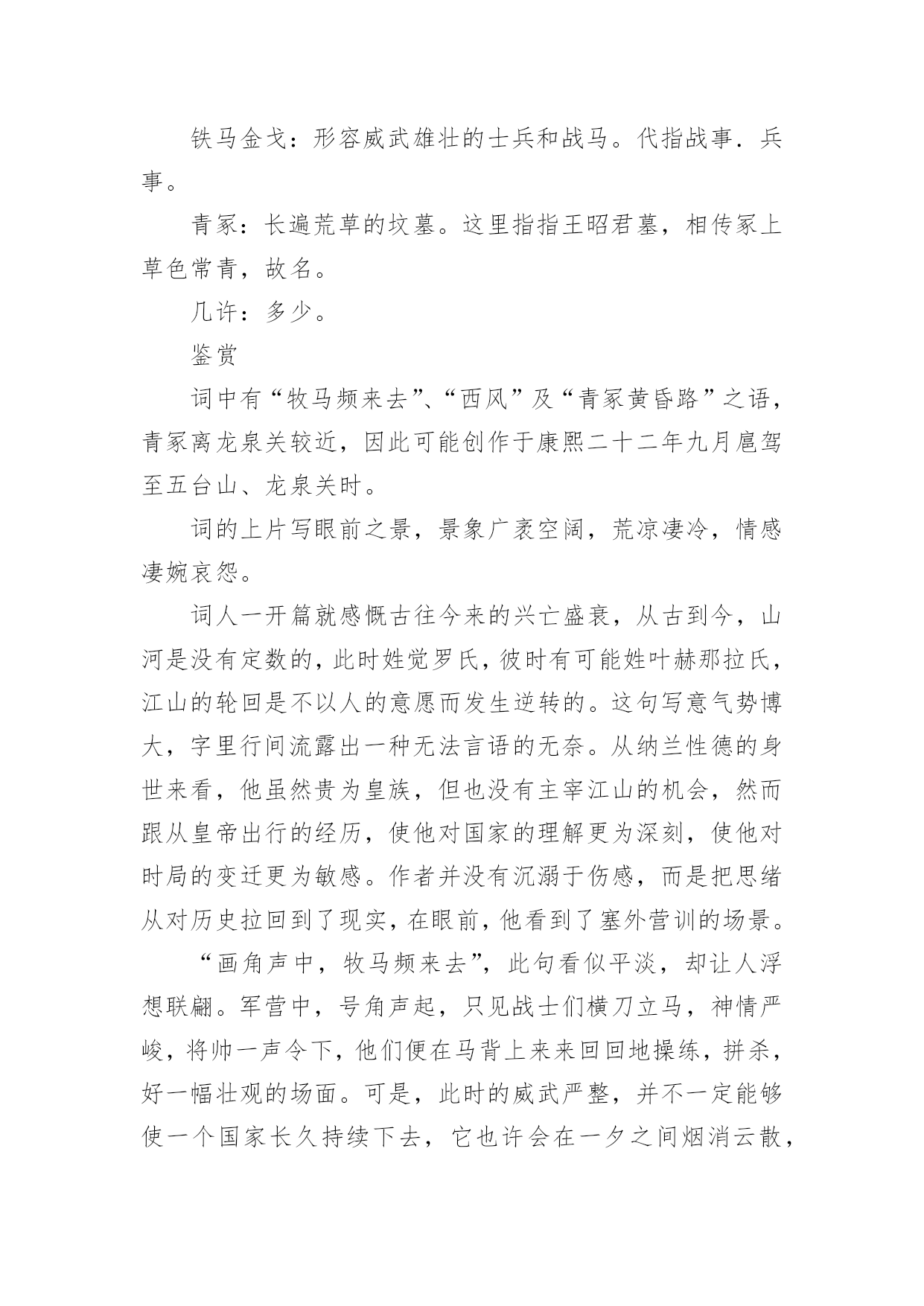 铁马金戈：形容威武雄壮的士兵和战马。代指战事．兵事。

青冢：长遍荒草的坟墓。这里指指王昭君墓，相传冢上草色常青，故名。

几许：多少。

鉴赏

词中有“牧马频来去”、“西风”及“青冢黄昏路”之语，青冢离龙泉关较近，因此可能创作于康熙二十二年九月扈驾至五台山、龙泉关时。

词的上片写眼前之景，景象广袤空阔，荒凉凄冷，情感凄婉哀怨。

词人一开篇就感慨古往今来的兴亡盛衰，从古到今，山河是没有定数的，此时姓觉罗氏，彼时有可能姓叶赫那拉氏，江山的轮回是不以人的意愿而发生逆转的。这句写意气势博大，字里行间流露出一种无法言语的无奈。从纳兰性德的身世来看，他虽然贵为皇族，但也没有主宰江山的机会，然而跟从皇帝出行的经历，使他对国家的理解更为深刻，使他对时局的变迁更为敏感。作者并没有沉溺于伤感，而是把思绪从对历史拉回到了现实，在眼前，他看到了塞外营训的场景。

“画角声中，牧马频来去”，此句看似平淡，却让人浮想联翩。军营中，号角声起，只见战士们横刀立马，神情严峻，将帅一声令下，他们便在马背上来来回回地操练，拼杀，好一幅壮观的场面。可是，此时的威武严整，并不一定能够使一个国家长久持续下去，它也许会在一夕之间烟消云散，